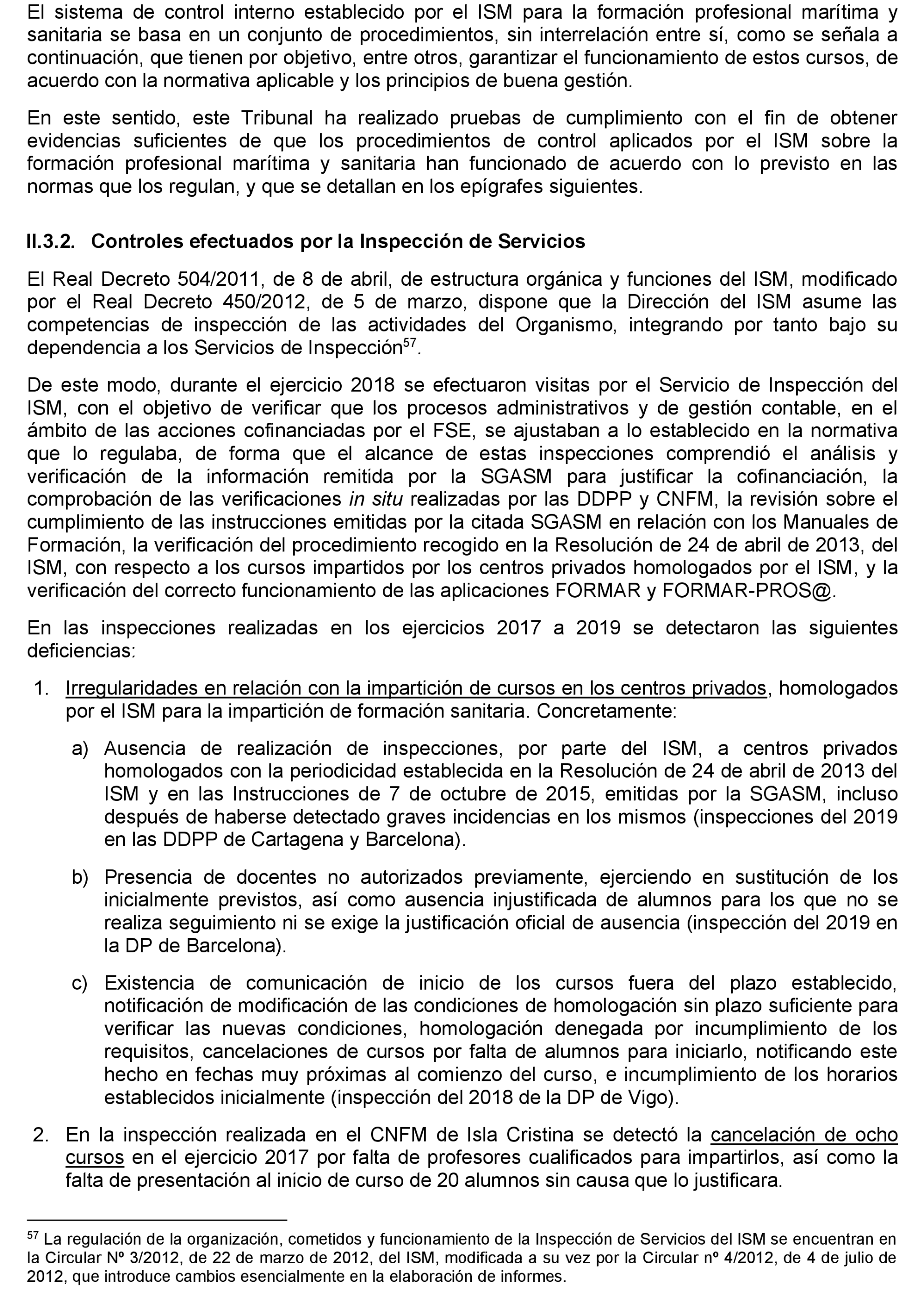 El sistema de control interno establecido por el ISM para la formación profesional marítima y sanitaria se basa en un conjunto de procedimientos, sin interrelación entre sí, como se señala a continuación, que tienen por objetivo, entre otros, garantizar el funcionamiento de estos cursos, de acuerdo con la normativa aplicable y los principios de buena gestión.

En este sentido, este Tribunal ha realizado pruebas de cumplimiento con el fin de obtener evidencias suficientes de que los procedimientos de control aplicados por el ISM sobre la formación profesional marítima y sanitaria han funcionado de acuerdo con lo previsto en las normas que los regulan, y que se detallan en los epígrafes siguientes.

II.3.2. Controles efectuados por la Inspección de Servicios

El Real Decreto 504/2011, de 8 de abril, de estructura orgánica y funciones del ISM, modificado por el Real Decreto 450/2012, de 5 de marzo, dispone que la Dirección del ISM asume las competencias de inspección de las actividades del Organismo, integrando por tanto bajo su dependencia a los Servicios de Inspección$^{57}$.

De este modo, durante el ejercicio 2018 se efectuaron visitas por el Servicio de Inspección del ISM, con el objetivo de verificar que los procesos administrativos y de gestión contable, en el ámbito de las acciones cofinanciadas por el FSE, se ajustaban a lo establecido en la normativa que lo regulaba, de forma que el alcance de estas inspecciones comprendió el análisis y verificación de la información remitida por la SGASM para justificar la cofinanciación, la comprobación de las verificaciones in situ realizadas por las DDPP y CNFM, la revisión sobre el cumplimiento de las instrucciones emitidas por la citada SGASM en relación con los Manuales de Formación, la verificación del procedimiento recogido en la Resolución de 24 de abril de 2013, del ISM, con respecto a los cursos impartidos por los centros privados homologados por el ISM, y la verificación del correcto funcionamiento de las aplicaciones FORMAR y FORMAR-PROS@.

En las inspecciones realizadas en los ejercicios 2017 a 2019 se detectaron las siguientes deficiencias:

1. Irregularidades en relación con la impartición de cursos en los centros privados, homologados por el ISM para la impartición de formación sanitaria. Concretamente:

a) Ausencia de realización de inspecciones, por parte del ISM, a centros privados homologados con la periodicidad establecida en la Resolución de 24 de abril de 2013 del ISM y en las Instrucciones de 7 de octubre de 2015, emitidas por la SGASM, incluso después de haberse detectado graves incidencias en los mismos (inspecciones del 2019 en las DDPP de Cartagena y Barcelona).

b) Presencia de docentes no autorizados previamente, ejerciendo en sustitución de los inicialmente previstos, así como ausencia injustificada de alumnos para los que no se realiza seguimiento ni se exige la justificación oficial de ausencia (inspección del 2019 en la DP de Barcelona).

c) Existencia de comunicación de inicio de los cursos fuera del plazo establecido, notificación de modificación de las condiciones de homologación sin plazo suficiente para verificar las nuevas condiciones, homologación denegada por incumplimiento de los requisitos, cancelaciones de cursos por falta de alumnos para iniciarlo, notificando este hecho en fechas muy próximas al comienzo del curso, e incumplimiento de los horarios establecidos inicialmente (inspección del 2018 de la DP de Vigo).

2. En la inspección realizada en el CNFM de Isla Cristina se detectó la cancelación de ocho cursos en el ejercicio 2017 por falta de profesores cualificados para impartirlos, así como la falta de presentación al inicio de curso de 20 alumnos sin causa que lo justificara.

$^{57}$ La regulación de la organización, cometidos y funcionamiento de la Inspección de Servicios del ISM se encuentran en la Circular Nº 3/2012, de 22 de marzo de 2012, del ISM, modificada a su vez por la Circular nº 4/2012, de 4 de julio de 2012, que introduce cambios esencialmente en la elaboración de informes.